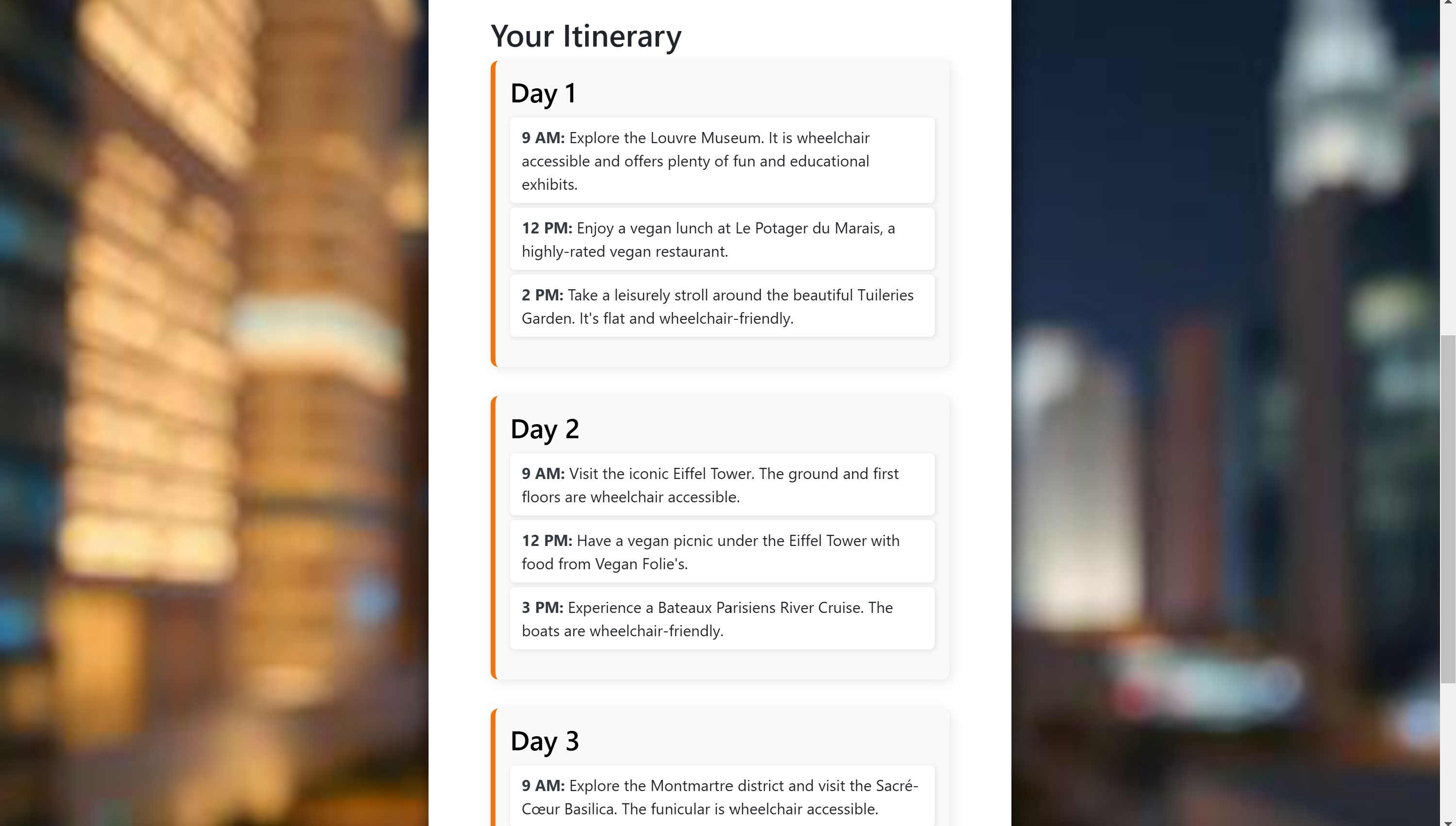 Your Itinerary

Day 1

9 AM: Explore the Louvre Museum. It is wheelchair accessible and offers plenty of fun and educational exhibits.

12 PM: Enjoy a vegan lunch at Le Potager du Marais, a highly-rated vegan restaurant.

2 PM: Take a leisurely stroll around the beautiful Tuileries Garden. It's flat and wheelchair-friendly.

Day 2

9 AM: Visit the iconic Eiffel Tower. The ground and first floors are wheelchair accessible.

12 PM: Have a vegan picnic under the Eiffel Tower with food from Vegan Folie's.

3 PM: Experience a Bateaux Parisiens River Cruise. The boats are wheelchair-friendly.

Day 3

9 AM: Explore the Montmartre district and visit the Sacré-Cœur Basilica. The funicular is wheelchair accessible.